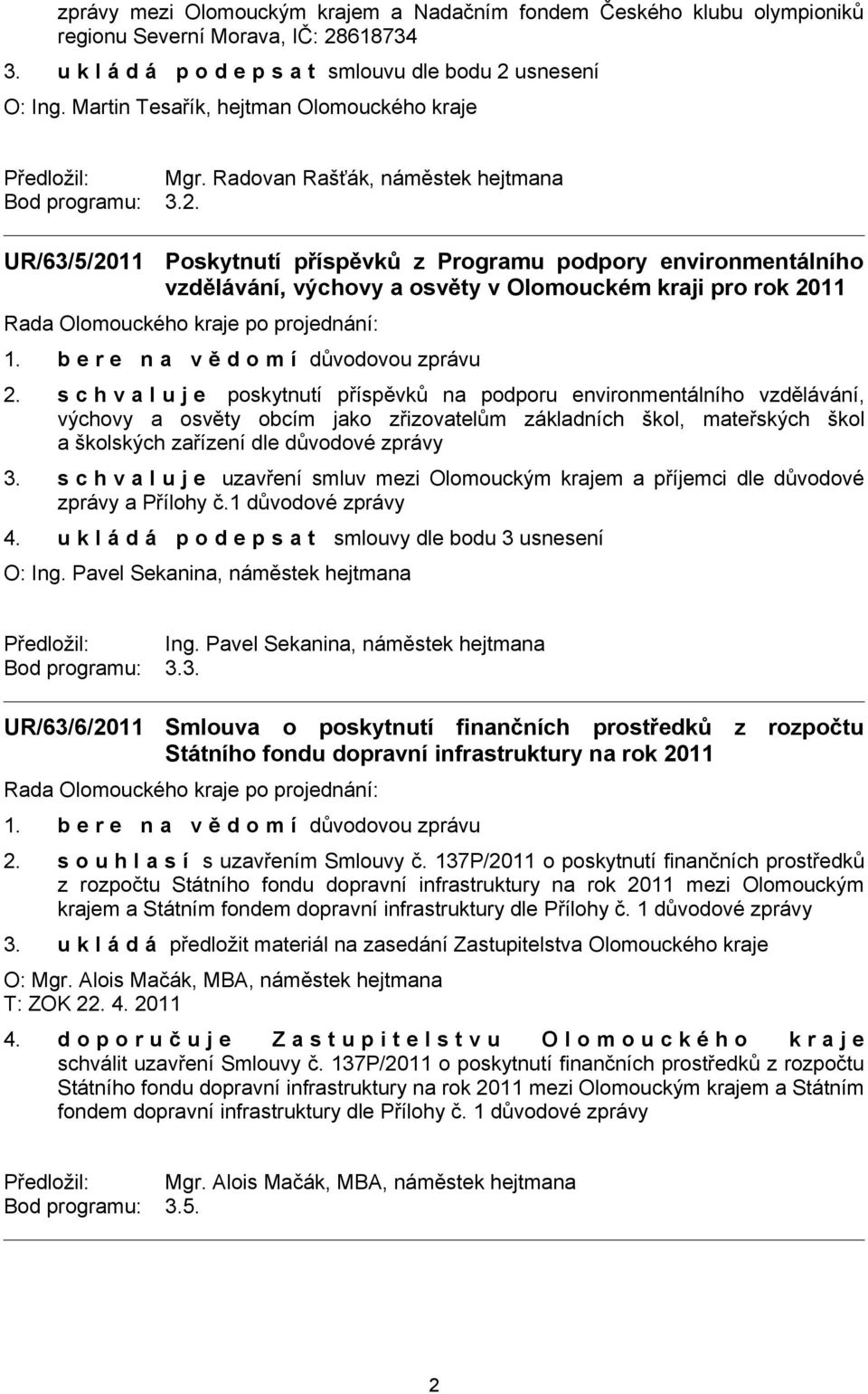 zprávy mezi Olomouckým krajem a Nadačním fondem Českého klubu olympioniků regionu Severní Morava, IČ: 28618734

3. u k l á d á p o d e p s a t smlouvu dle bodu 2 usnesení

O: Ing. Martin Tesařík, hejtman Olomouckého kraje

Předložil: Mgr. Radovan Rašťák, náměstek hejtmana
Bod programu: 3.2.

UR/63/5/2011 Poskytnutí příspěvků z Programu podpory environmentálního vzdělávání, výchovy a osvěty v Olomouckém kraji pro rok 2011

Rada Olomouckého kraje po projednání:

1. b e r e n a v ě d o m í důvodovou zprávu

2. s c h v a l u j e poskytnutí příspěvků na podporu environmentálního vzdělávání, výchovy a osvěty obcím jako zřizovatelům základních škol, mateřských škol a školských zařízení dle důvodové zprávy

3. s c h v a l u j e uzavření smluv mezi Olomouckým krajem a příjemci dle důvodové zprávy a Přílohy č.1 důvodové zprávy

4. u k l á d á p o d e p s a t smlouvy dle bodu 3 usnesení

O: Ing. Pavel Sekanina, náměstek hejtmana

Předložil: Ing. Pavel Sekanina, náměstek hejtmana
Bod programu: 3.3.

UR/63/6/2011 Smlouva o poskytnutí finančních prostředků z rozpočtu Státního fondu dopravní infrastruktury na rok 2011

Rada Olomouckého kraje po projednání:

1. b e r e n a v ě d o m í důvodovou zprávu

2. s o u h l a s í s uzavřením Smlouvy č. 137P/2011 o poskytnutí finančních prostředků z rozpočtu Státního fondu dopravní infrastruktury na rok 2011 mezi Olomouckým krajem a Státním fondem dopravní infrastruktury dle Přílohy č. 1 důvodové zprávy

3. u k l á d á předložit materiál na zasedání Zastupitelstva Olomouckého kraje

O: Mgr. Alois Mačák, MBA, náměstek hejtmana
T: ZOK 22. 4. 2011

4. d o p o r u č u j e Z a s t u p i t e l s t v u O l o m o u c k é h o k r a j e schválit uzavření Smlouvy č. 137P/2011 o poskytnutí finančních prostředků z rozpočtu Státního fondu dopravní infrastruktury na rok 2011 mezi Olomouckým krajem a Státním fondem dopravní infrastruktury dle Přílohy č. 1 důvodové zprávy

Předložil: Mgr. Alois Mačák, MBA, náměstek hejtmana
Bod programu: 3.5.

2